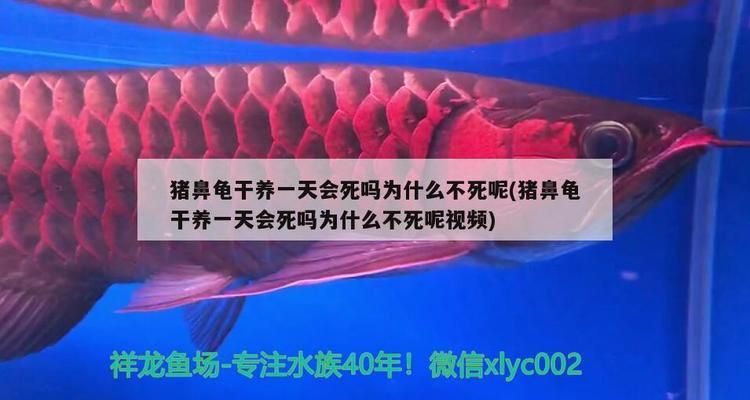 猪鼻龟干养一天会死吗为什么不死呢(猪鼻龟干养一天会死吗为什么不死呢视频)

祥龙鱼场-专注水族40年！微信xlyc002